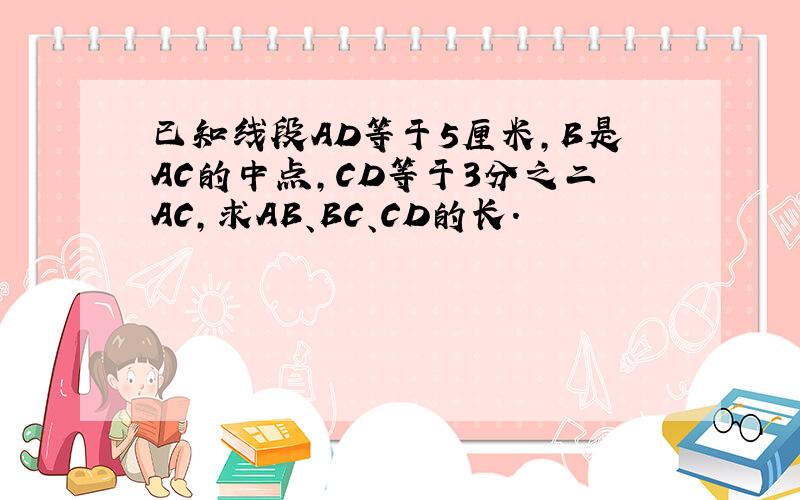 已知线段AD等于5厘米，B是AC的中点，CD等于3分之二AC，求AB、BC、CD的长.